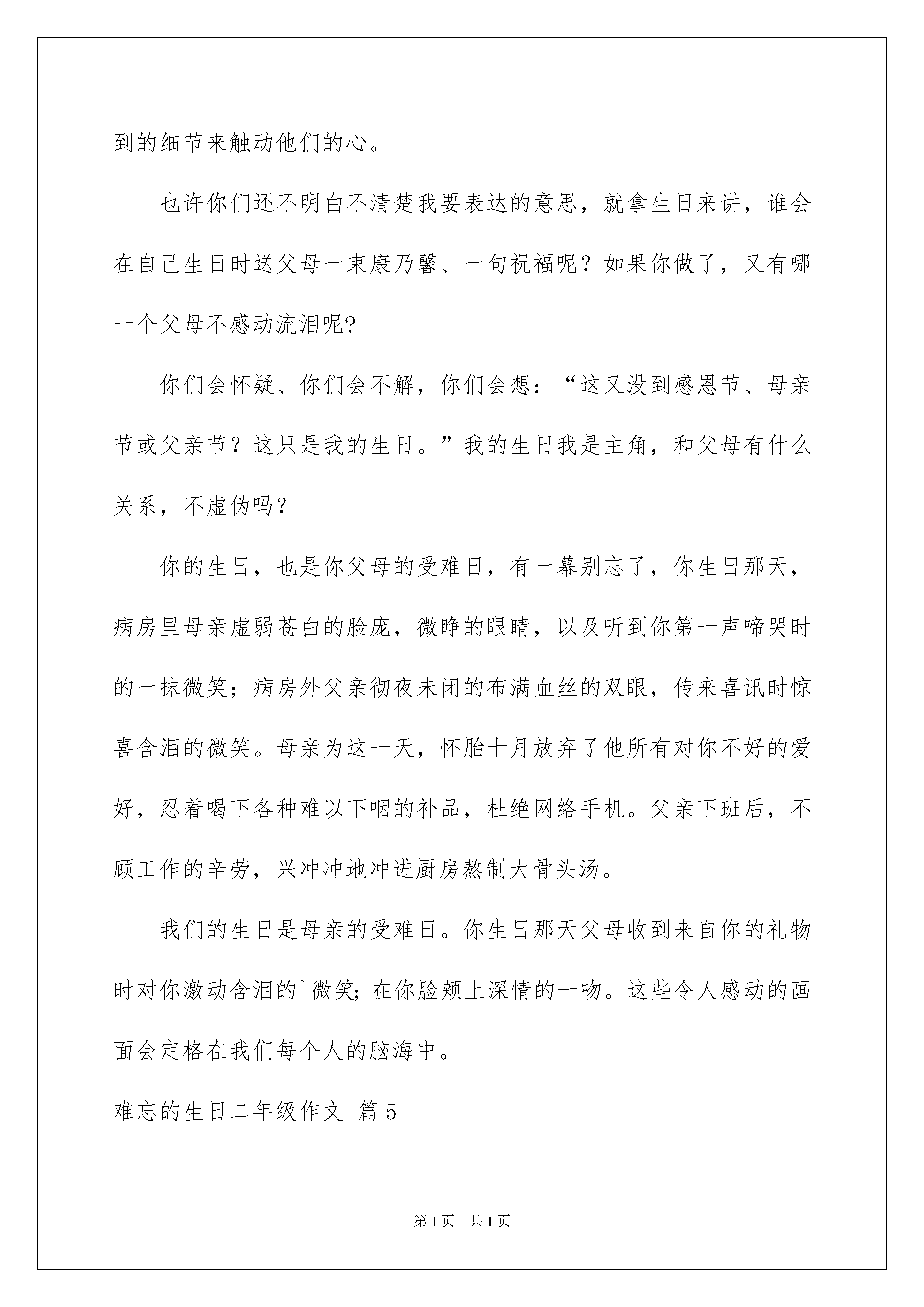 到的细节来触动他们的心。

也许你们还不明白不清楚我要表达的意思，就拿生日来讲，谁会在自己生日时送父母一束康乃馨、一句祝福呢？如果你做了，又有哪一个父母不感动流泪呢?

你们会怀疑、你们会不解，你们会想：“这又没到感恩节、母亲节或父亲节？这只是我的生日。”我的生日我是主角，和父母有什么关系，不虚伪吗？

你的生日，也是你父母的受难日，有一幕别忘了，你生日那天，病房里母亲虚弱苍白的脸庞，微睁的眼睛，以及听到你第一声啼哭时的一抹微笑；病房外父亲彻夜未闭的布满血丝的双眼，传来喜讯时惊喜含泪的微笑。母亲为这一天，怀胎十月放弃了他所有对你不好的爱好，忍着喝下各种难以下咽的补品，杜绝网络手机。父亲下班后，不顾工作的辛劳，兴冲冲地冲进厨房熬制大骨头汤。

我们的生日是母亲的受难日。你生日那天父母收到来自你的礼物时对你激动含泪的`微笑;在你脸颊上深情的一吻。这些令人感动的画面会定格在我们每个人的脑海中。

难忘的生日二年级作文 篇5

第1页 共1页